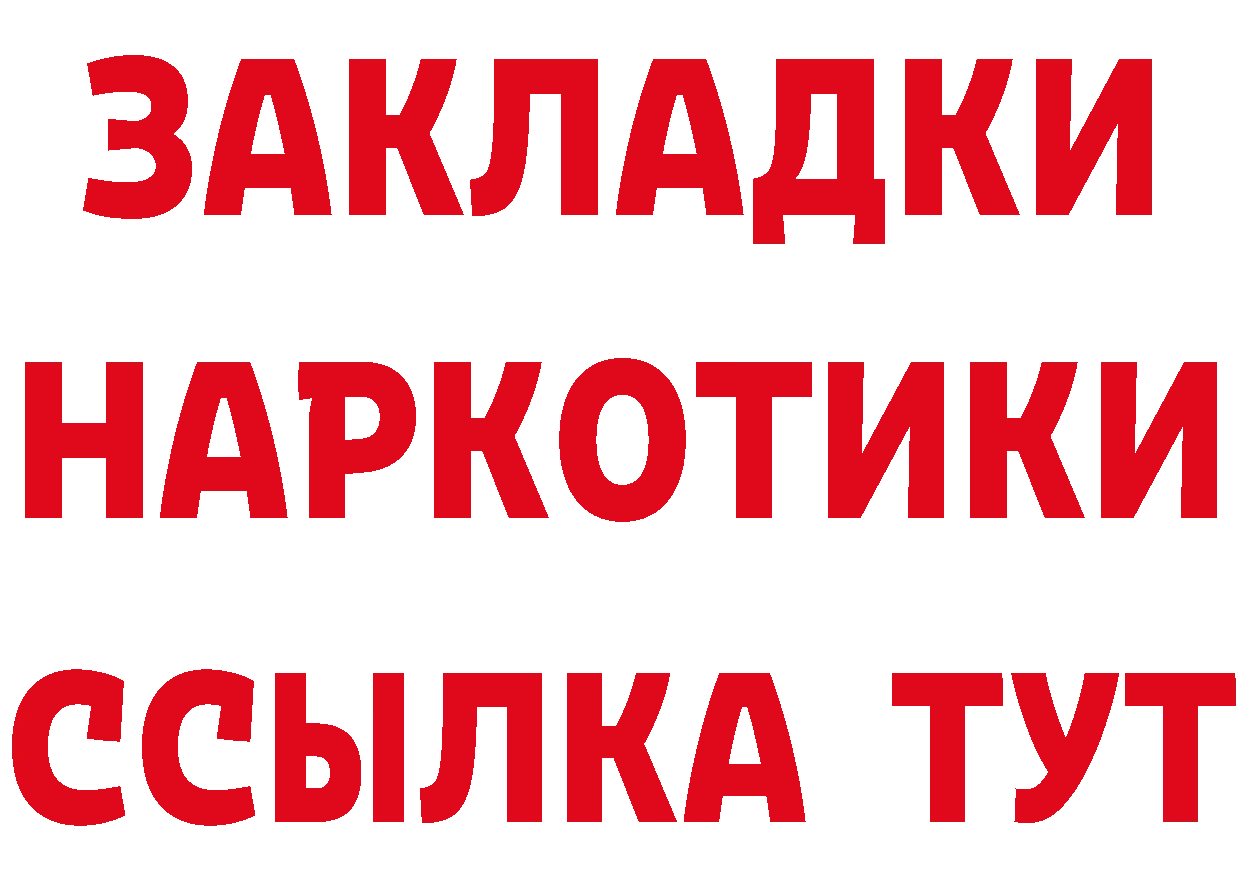 ЗАКЛАДКИ
НАРКОТИКИ
ССЫЛКА ТУТ